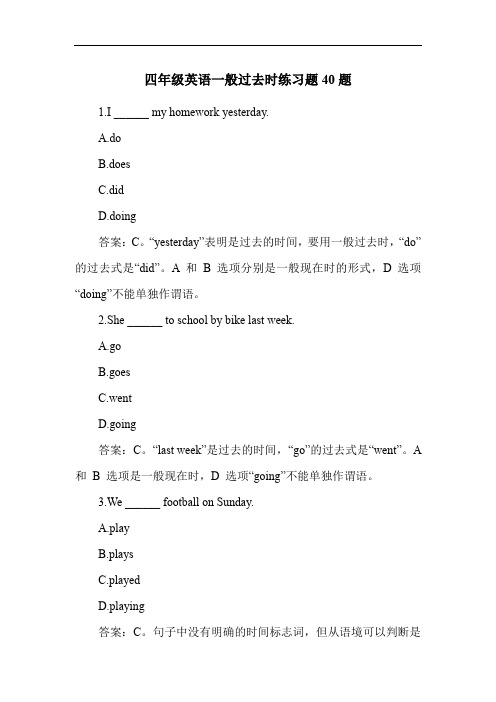 四年级英语一般过去时练习题 40 题

1.I ______ my homework yesterday.

A.do

B.does

C.did

D.doing

答案：C。“yesterday”表明是过去的时间，要用一般过去时，“do”的过去式是“did”。A 和 B 选项分别是一般现在时的形式，D 选项“doing”不能单独作谓语。

2.She ______ to school by bike last week.

A.go

B.goes

C.went

D.going

答案：C。“last week”是过去的时间，“go”的过去式是“went”。A 和 B 选项是一般现在时，D 选项“going”不能单独作谓语。

3.We ______ football on Sunday.

A.play

B.plays

C.played

D.playing

答案：C。句子中没有明确的时间标志词，但从语境可以判断是